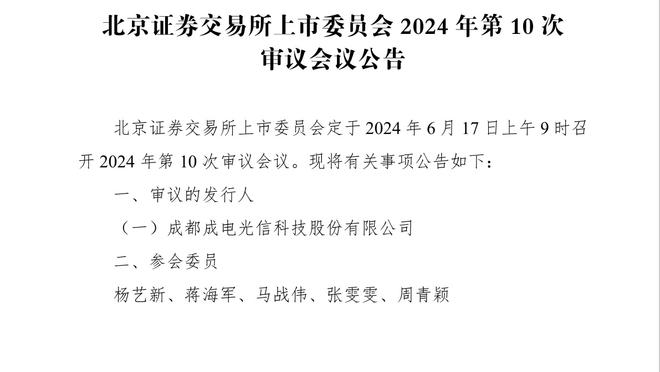 北京证券交易所上市委员会 2024 年第 10 次审议会议公告

北京证券交易所上市委员会定于 2024 年 6 月 17 日上午 9 时召开 2024 年第 10 次审议会议。现将有关事项公告如下：

一、审议的发行人

（一）成都成电光信科技股份有限公司

二、参会委员

杨艺新、蒋海军、马战伟、张雯雯、周青颖